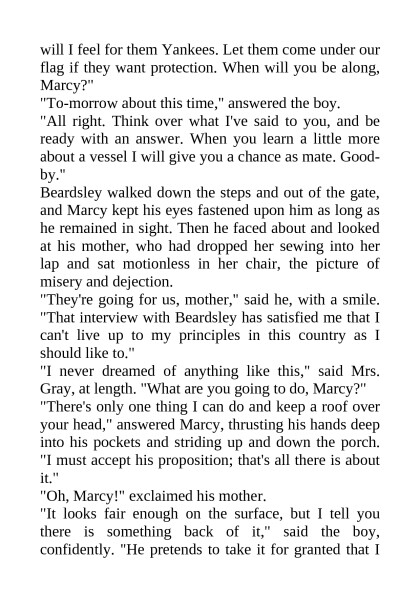 will I feel for them Yankees. Let them come under our flag if they want protection. When will you be along, Marcy?"

"To-morrow about this time," answered the boy.

"All right. Think over what I've said to you, and be ready with an answer. When you learn a little more about a vessel I will give you a chance as mate. Good-by."

Beardsley walked down the steps and out of the gate, and Marcy kept his eyes fastened upon him as long as he remained in sight. Then he faced about and looked at his mother, who had dropped her sewing into her lap and sat motionless in her chair, the picture of misery and dejection.

"They're going for us, mother," said he, with a smile. "That interview with Beardsley has satisfied me that I can't live up to my principles in this country as I should like to."

"I never dreamed of anything like this," said Mrs. Gray, at length. "What are you going to do, Marcy?"

"There's only one thing I can do and keep a roof over your head," answered Marcy, thrusting his hands deep into his pockets and striding up and down the porch. "I must accept his proposition; that's all there is about it."

"Oh, Marcy!" exclaimed his mother.

"It looks fair enough on the surface, but I tell you there is something back of it," said the boy, confidently. "He pretends to take it for granted that I